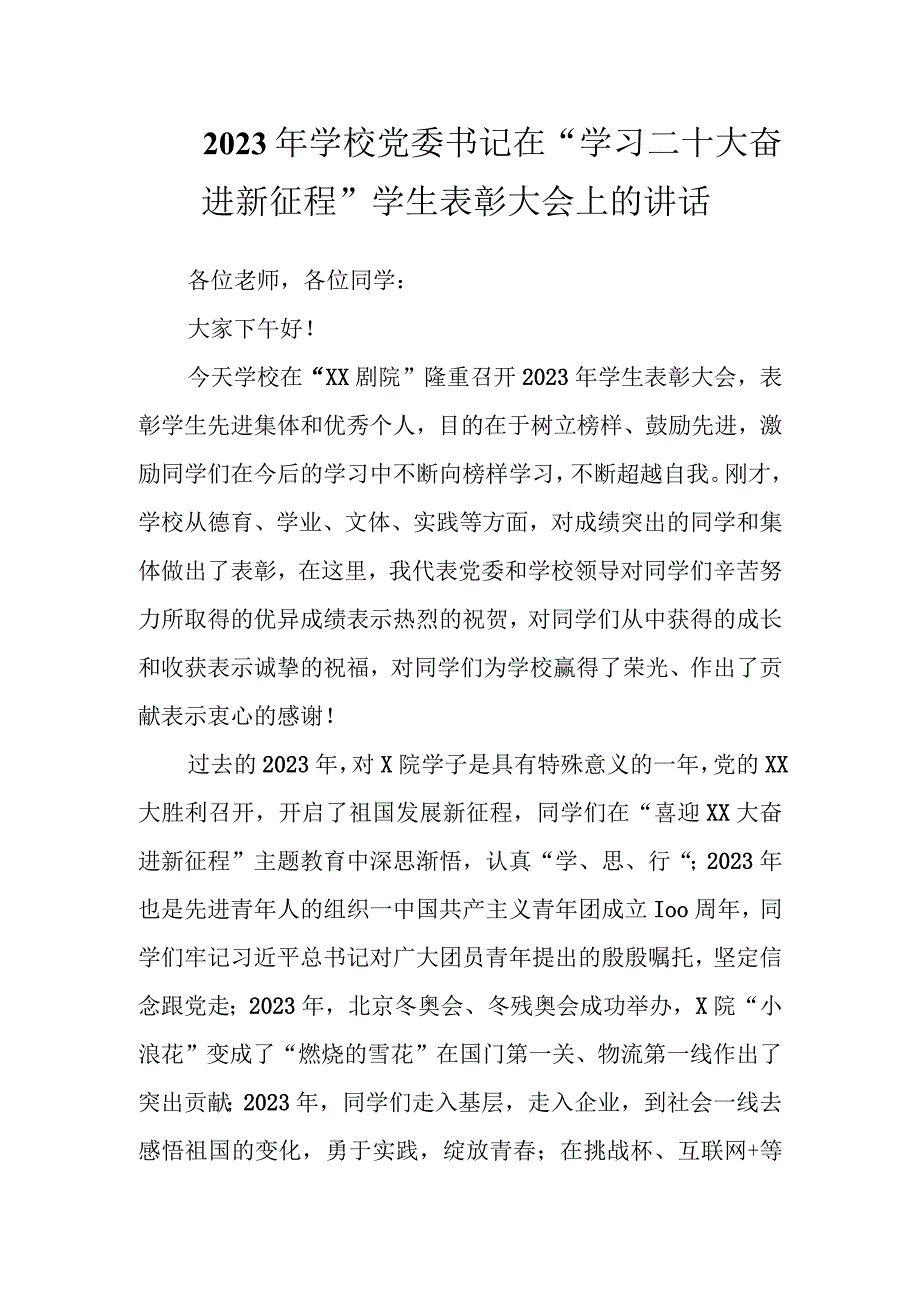 2023年学校党委书记在“学习二十大奋进新征程”学生表彰大会上的讲话

各位老师，各位同学：

大家下午好！

今天学校在“XX剧院”隆重召开2023年学生表彰大会，表彰学生先进集体和优秀个人，目的在于树立榜样、鼓励先进，激励同学们在今后的学习中不断向榜样学习，不断超越自我。刚才，学校从德育、学业、文体、实践等方面，对成绩突出的同学和集体做出了表彰，在这里，我代表党委和学校领导对同学们辛苦努力所取得的优异成绩表示热烈的祝贺，对同学们从中获得的成长和收获表示诚挚的祝福，对同学们为学校赢得了荣光、作出了贡献表示衷心的感谢！

过去的2023年，对X院学子是具有特殊意义的一年，党的XX大胜利召开，开启了祖国发展新征程，同学们在“喜迎XX大奋进新征程”主题教育中深思渐悟，认真“学、思、行“；2023年也是先进青年人的组织一中国共产主义青年团成立Ioo周年，同学们牢记习近平总书记对广大团员青年提出的殷殷嘱托，坚定信念跟党走；2023年，北京冬奥会、冬残奥会成功举办，X院“小浪花”变成了“燃烧的雪花”在国门第一关、物流第一线作出了突出贡献；2023年，同学们走入基层，走入企业，到社会一线去感悟祖国的变化，勇于实践，绽放青春；在挑战杯、互联网+等